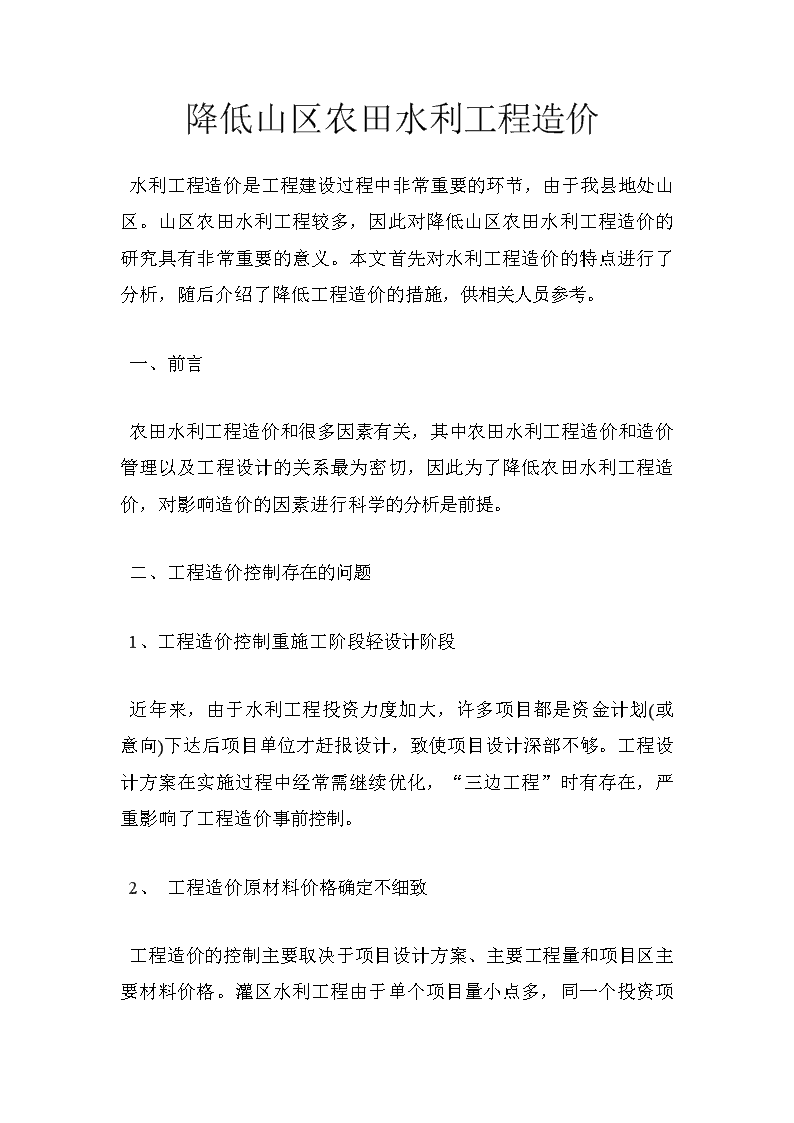 降低山区农田水利工程造价

水利工程造价是工程建设过程中非常重要的环节，由于我县地处山区。山区农田水利工程较多，因此对降低山区农田水利工程造价的研究具有非常重要的意义。本文首先对水利工程造价的特点进行了分析，随后介绍了降低工程造价的措施，供相关人员参考。

一、前言

农田水利工程造价和很多因素有关，其中农田水利工程造价和造价管理以及工程设计的关系最为密切，因此为了降低农田水利工程造价，对影响造价的因素进行科学的分析是前提。

二、工程造价控制存在的问题

1、工程造价控制重施工阶段轻设计阶段

近年来，由于水利工程投资力度加大，许多项目都是资金计划(或意向)下达后项目单位才赶报设计，致使项目设计深部不够。工程设计方案在实施过程中经常需继续优化，“三边工程”时有存在，严重影响了工程造价事前控制。

2、 工程造价原材料价格确定不细致

工程造价的控制主要取决于项目设计方案、主要工程量和项目区主要材料价格。灌区水利工程由于单个项目量小点多，同一个投资项